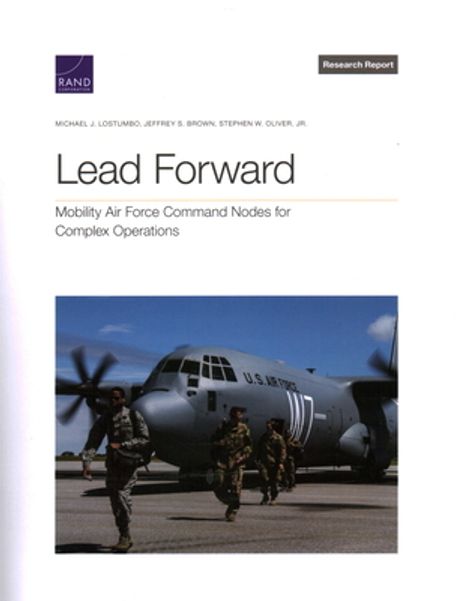 RAND CORPORATION

Research Report

MICHAEL J. LOSTUMBO, JEFFREY S. BROWN, STEPHEN W. OLIVER, JR.

Lead Forward

Mobility Air Force Command Nodes for Complex Operations

U.S. AIR FORCE